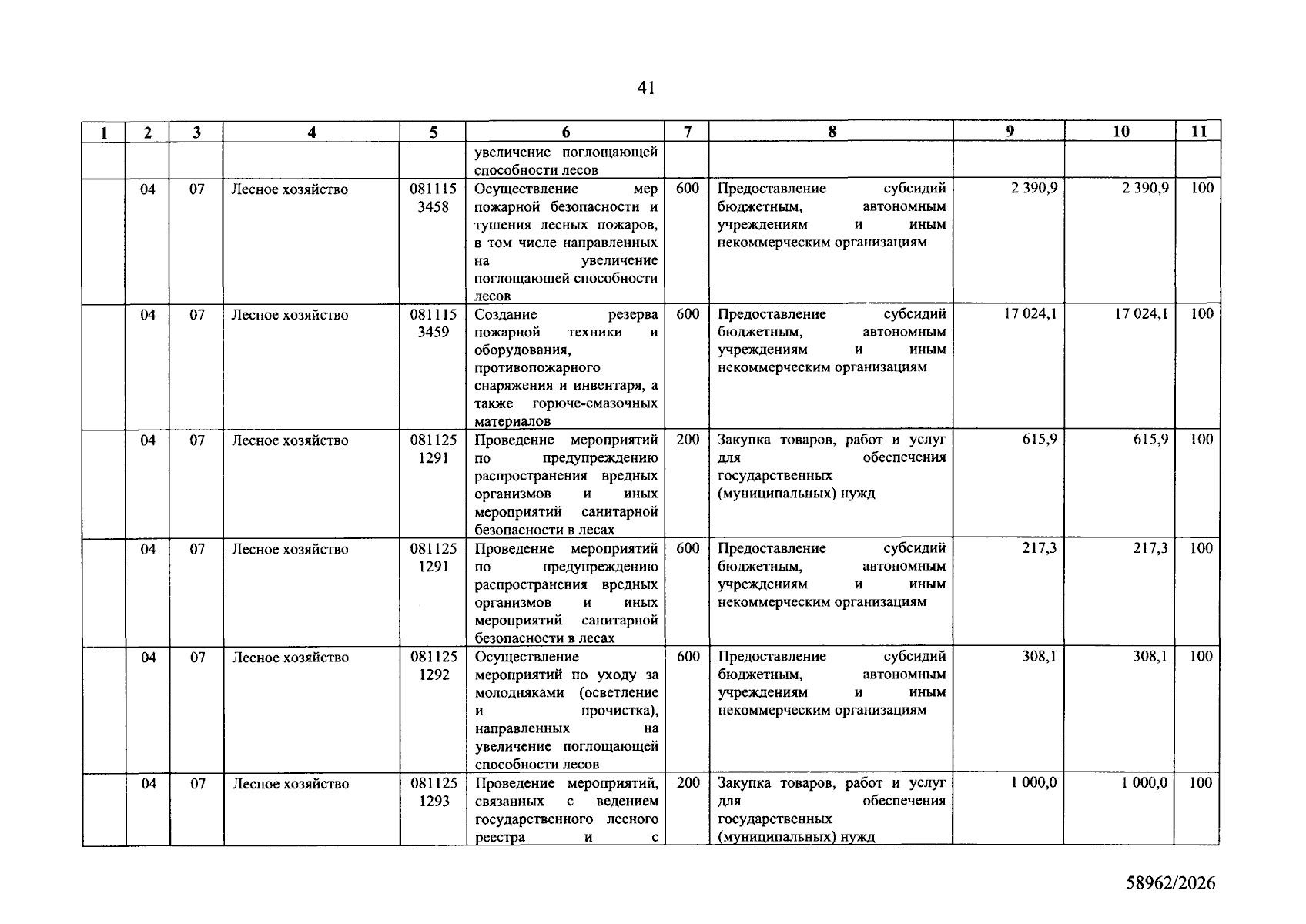 41

| 1 | 2 | 3 | 4 | 5 | 6 | 7 | 8 | 9 | 10 | 11 |
|---|---|---|---|---|---|---|---|---|---|---|
|  |  |  |  |  | увеличение поглощающей способности лесов |  |  |  |  |  |
|  | 04 | 07 | Лесное хозяйство | 081115 3458 | Осуществление мер пожарной безопасности и тушения лесных пожаров, в том числе направленных на увеличение поглощающей способности лесов | 600 | Предоставление субсидий бюджетным, автономным учреждениям и иным некоммерческим организациям | 2 390,9 | 2 390,9 | 100 |
|  | 04 | 07 | Лесное хозяйство | 081115 3459 | Создание резерва пожарной техники и оборудования, противопожарного снаряжения и инвентаря, а также горюче-смазочных материалов | 600 | Предоставление субсидий бюджетным, автономным учреждениям и иным некоммерческим организациям | 17 024,1 | 17 024,1 | 100 |
|  | 04 | 07 | Лесное хозяйство | 081125 1291 | Проведение мероприятий по предупреждению распространения вредных организмов и иных мероприятий санитарной безопасности в лесах | 200 | Закупка товаров, работ и услуг для обеспечения государственных (муниципальных) нужд | 615,9 | 615,9 | 100 |
|  | 04 | 07 | Лесное хозяйство | 081125 1291 | Проведение мероприятий по предупреждению распространения вредных организмов и иных мероприятий санитарной безопасности в лесах | 600 | Предоставление субсидий бюджетным, автономным учреждениям и иным некоммерческим организациям | 217,3 | 217,3 | 100 |
|  | 04 | 07 | Лесное хозяйство | 081125 1292 | Осуществление мероприятий по уходу за молодняками (осветление и прочистка), направленных на увеличение поглощающей способности лесов | 600 | Предоставление субсидий бюджетным, автономным учреждениям и иным некоммерческим организациям | 308,1 | 308,1 | 100 |
|  | 04 | 07 | Лесное хозяйство | 081125 1293 | Проведение мероприятий, связанных с ведением государственного лесного реестра и с | 200 | Закупка товаров, работ и услуг для обеспечения государственных (муниципальных) нужд | 1 000,0 | 1 000,0 | 100 |

58962/2026